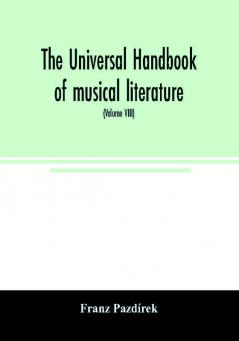 The Universal Handbook of musical literature

(Volume VIII)

Franz Pazdírek